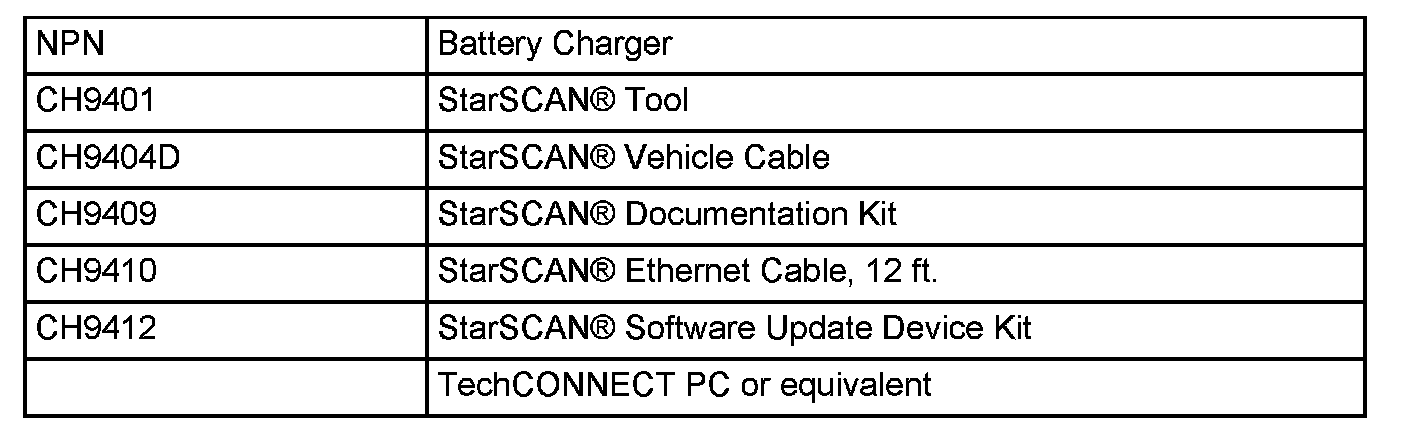 | NPN | Battery Charger |
|---|---|
| CH9401 | StarSCAN® Tool |
| CH9404D | StarSCAN® Vehicle Cable |
| CH9409 | StarSCAN® Documentation Kit |
| CH9410 | StarSCAN® Ethernet Cable, 12 ft. |
| CH9412 | StarSCAN® Software Update Device Kit |
|  | TechCONNECT PC or equivalent |